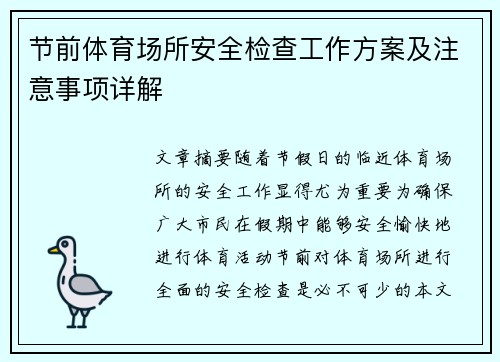 节前体育场所安全检查工作方案及注意事项详解

文章摘要随着节假日的临近体育场所的安全工作显得尤为重要为确保广大市民在假期中能够安全愉快地进行体育活动节前对体育场所进行全面的安全检查是必不可少的本文